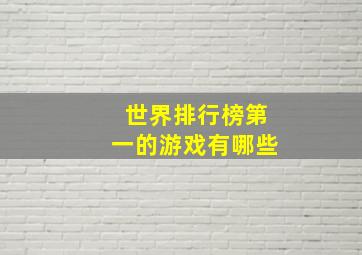 世界排行榜第一的游戏有哪些